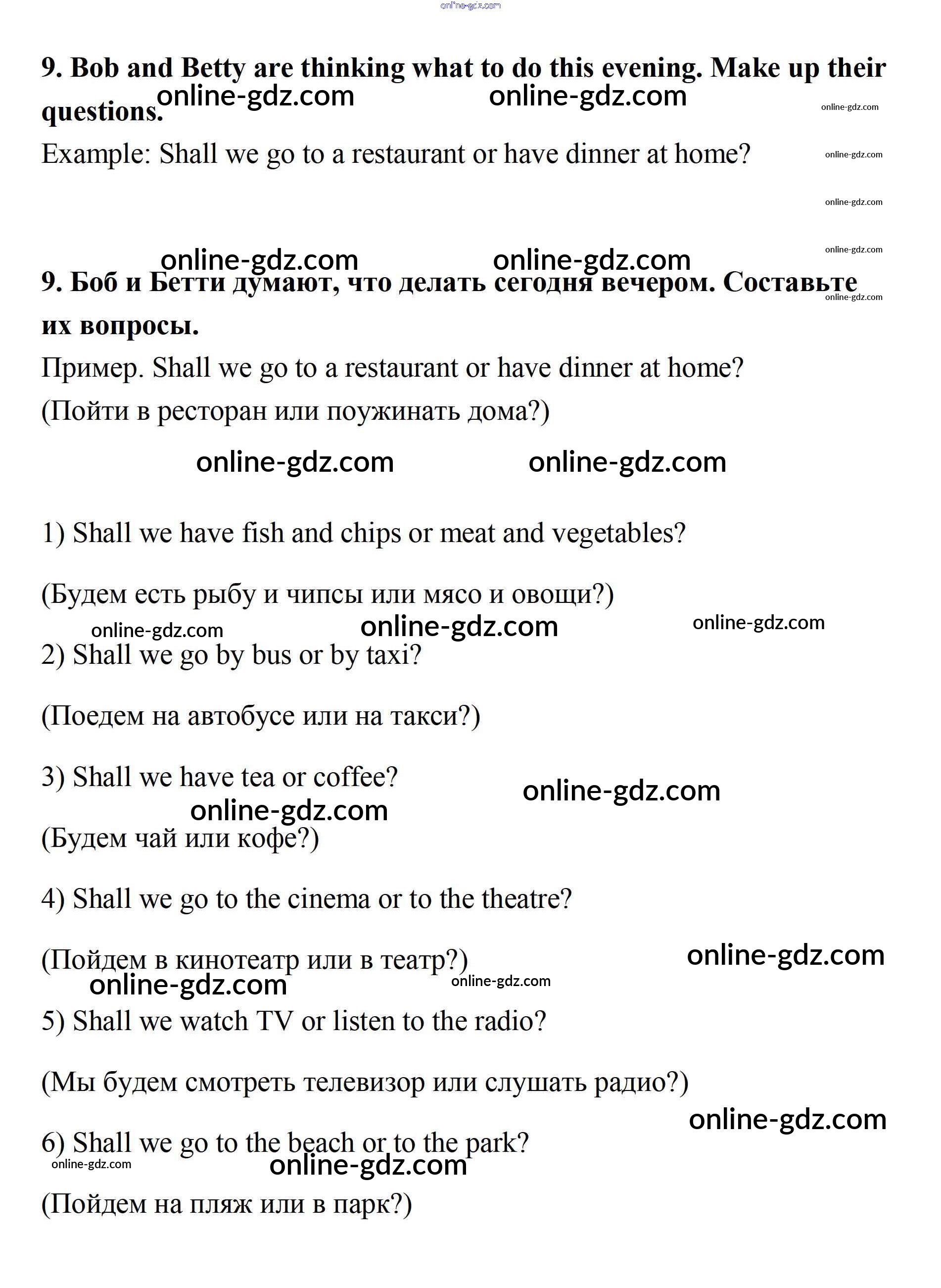 online-gdz.com

9. Bob and Betty are thinking what to do this evening. Make up their questions.

online-gdz.com online-gdz.com online-gdz.com

Example: Shall we go to a restaurant or have dinner at home?

online-gdz.com

online-gdz.com

online-gdz.com

online-gdz.com online-gdz.com

9. Боб и Бетти думают, что делать сегодня вечером. Составьте их вопросы.

online-gdz.com

Пример. Shall we go to a restaurant or have dinner at home?

(Пойти в ресторан или поужинать дома?)

online-gdz.com online-gdz.com

1) Shall we have fish and chips or meat and vegetables?

(Будем есть рыбу и чипсы или мясо и овощи?)

online-gdz.com online-gdz.com online-gdz.com

2) Shall we go by bus or by taxi?

(Поедем на автобусе или на такси?)

3) Shall we have tea or coffee?

online-gdz.com

online-gdz.com

(Будем чай или кофе?)

4) Shall we go to the cinema or to the theatre?

(Пойдем в кинотеатр или в театр?)

online-gdz.com

online-gdz.com online-gdz.com

5) Shall we watch TV or listen to the radio?

(Мы будем смотреть телевизор или слушать радио?)

online-gdz.com

6) Shall we go to the beach or to the park?

online-gdz.com online-gdz.com

(Пойдем на пляж или в парк?)